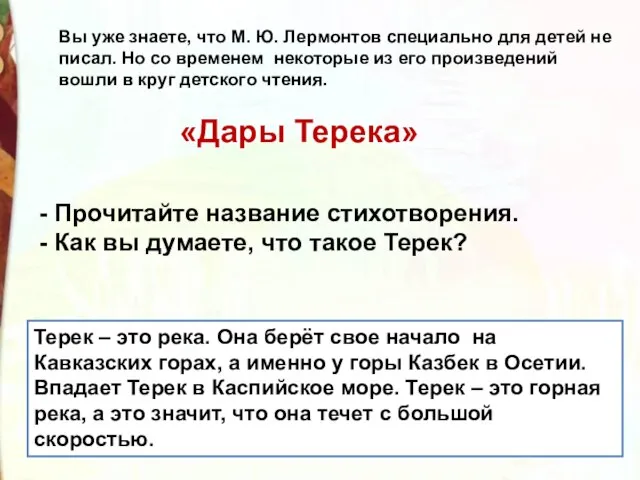 Вы уже знаете, что М. Ю. Лермонтов специально для детей не писал. Но со временем некоторые из его произведений вошли в круг детского чтения.

«Дары Терека»

- Прочитайте название стихотворения.
- Как вы думаете, что такое Терек?

Терек – это река. Она берёт свое начало на Кавказских горах, а именно у горы Казбек в Осетии. Впадает Терек в Каспийское море. Терек – это горная река, а это значит, что она течет с большой скоростью.